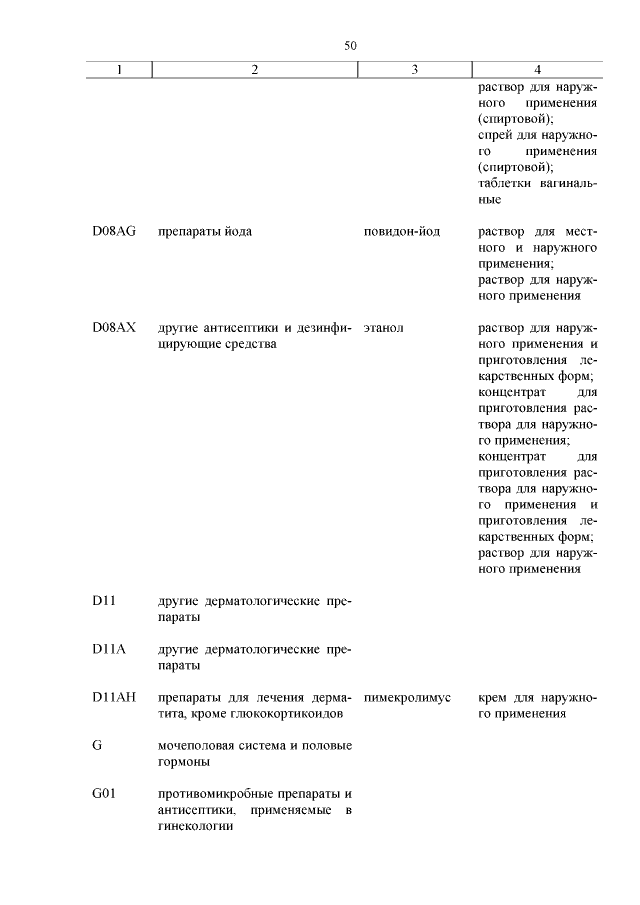 50

| 1 | 2 | 3 | 4 |
|---|---|---|---|
| | | | раствор для наружного применения (спиртовой); спрей для наружного применения (спиртовой); таблетки вагинальные |
| D08AG | препараты йода | повидон-йод | раствор для местного и наружного применения; раствор для наружного применения |
| D08AX | другие антисептики и дезинфицирующие средства | этанол | раствор для наружного применения и приготовления лекарственных форм; концентрат для приготовления раствора для наружного применения; концентрат для приготовления раствора для наружного применения и приготовления лекарственных форм; раствор для наружного применения |
| D11 | другие дерматологические препараты | | |
| D11A | другие дерматологические препараты | | |
| D11AH | препараты для лечения дерматита, кроме глюкокортикоидов | пимекролимус | крем для наружного применения |
| G | мочеполовая система и половые гормоны | | |
| G01 | противомикробные препараты и антисептики, применяемые в гинекологии | | |